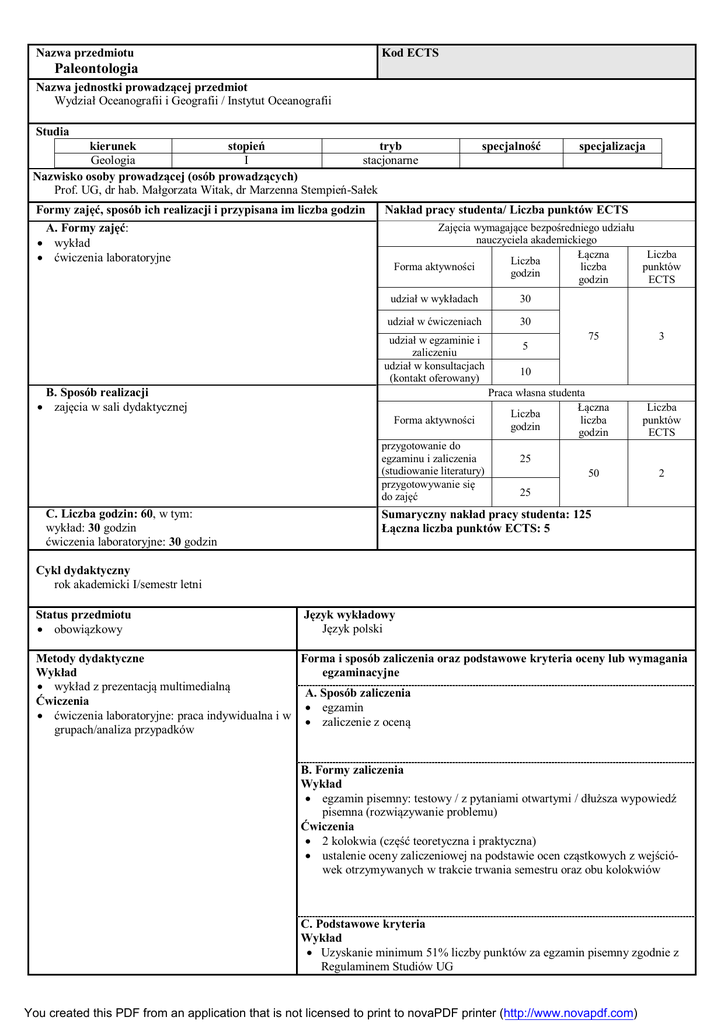 Nazwa przedmiotu
Paleontologia

Kod ECTS

Nazwa jednostki prowadzącej przedmiot
Wydział Oceanografii i Geografii / Instytut Oceanografii

Studia

| kierunek | stopień | tryb | specjalność | specjalizacja |
|---|---|---|---|---|
| Geologia | I | stacjonarne | | |

Nazwisko osoby prowadzącej (osób prowadzących)
Prof. UG, dr hab. Małgorzata Witak, dr Marzenna Stempień-Sałek

Formy zajęć, sposób ich realizacji i przypisana im liczba godzin

A. Formy zajęć:
• wykład
• ćwiczenia laboratoryjne

B. Sposób realizacji
• zajęcia w sali dydaktycznej

C. Liczba godzin: 60, w tym:
wykład: 30 godzin
ćwiczenia laboratoryjne: 30 godzin

Nakład pracy studenta/ Liczba punktów ECTS

Zajęcia wymagające bezpośredniego udziału nauczyciela akademickiego

| Forma aktywności | Liczba godzin | Łączna liczba godzin | Liczba punktów ECTS |
|---|---|---|---|
| udział w wykładach | 30 | 75 | 3 |
| udział w ćwiczeniach | 30 | | |
| udział w egzaminie i zaliczeniu | 5 | | |
| udział w konsultacjach (kontakt oferowany) | 10 | | |

Praca własna studenta

| Forma aktywności | Liczba godzin | Łączna liczba godzin | Liczba punktów ECTS |
|---|---|---|---|
| przygotowanie do egzaminu i zaliczenia (studiowanie literatury) | 25 | 50 | 2 |
| przygotowywanie się do zajęć | 25 | | |

Sumaryczny nakład pracy studenta: 125
Łączna liczba punktów ECTS: 5

Cykl dydaktyczny
rok akademicki I/semestr letni

Status przedmiotu
• obowiązkowy

Język wykładowy
Język polski

Metody dydaktyczne
Wykład
• wykład z prezentacją multimedialną
Ćwiczenia
• ćwiczenia laboratoryjne: praca indywidualna i w grupach/analiza przypadków

Forma i sposób zaliczenia oraz podstawowe kryteria oceny lub wymagania egzaminacyjne

A. Sposób zaliczenia
• egzamin
• zaliczenie z oceną

B. Formy zaliczenia
Wykład
• egzamin pisemny: testowy / z pytaniami otwartymi / dłuższa wypowiedź pisemna (rozwiązywanie problemu)
Ćwiczenia
• 2 kolokwia (część teoretyczna i praktyczna)
• ustalenie oceny zaliczeniowej na podstawie ocen cząstkowych z wejściówek otrzymywanych w trakcie trwania semestru oraz obu kolokwiów

C. Podstawowe kryteria
Wykład
• Uzyskanie minimum 51% liczby punktów za egzamin pisemny zgodnie z Regulaminem Studiów UG

You created this PDF from an application that is not licensed to print to novaPDF printer (http://www.novapdf.com)